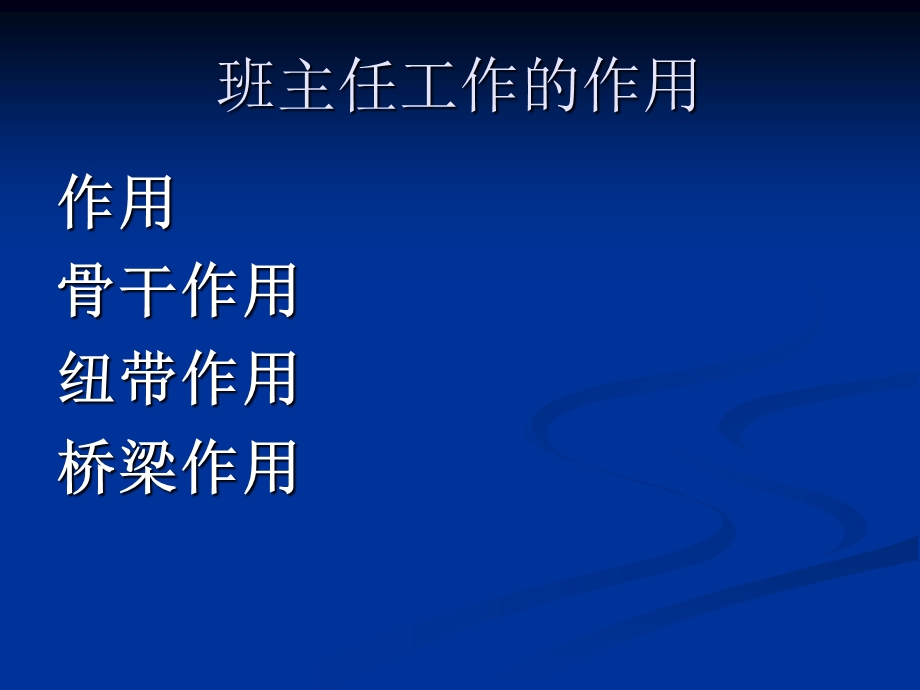 班主任工作的作用

作用

骨干作用

纽带作用

桥梁作用